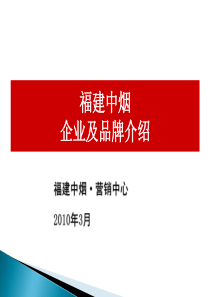 福建中烟
企业及品牌介绍

福建中烟·营销中心

2010年3月